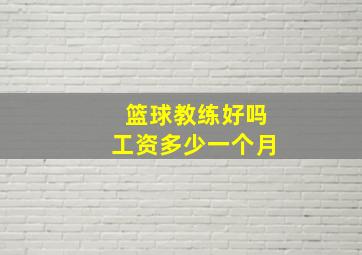 篮球教练好吗
工资多少一个月